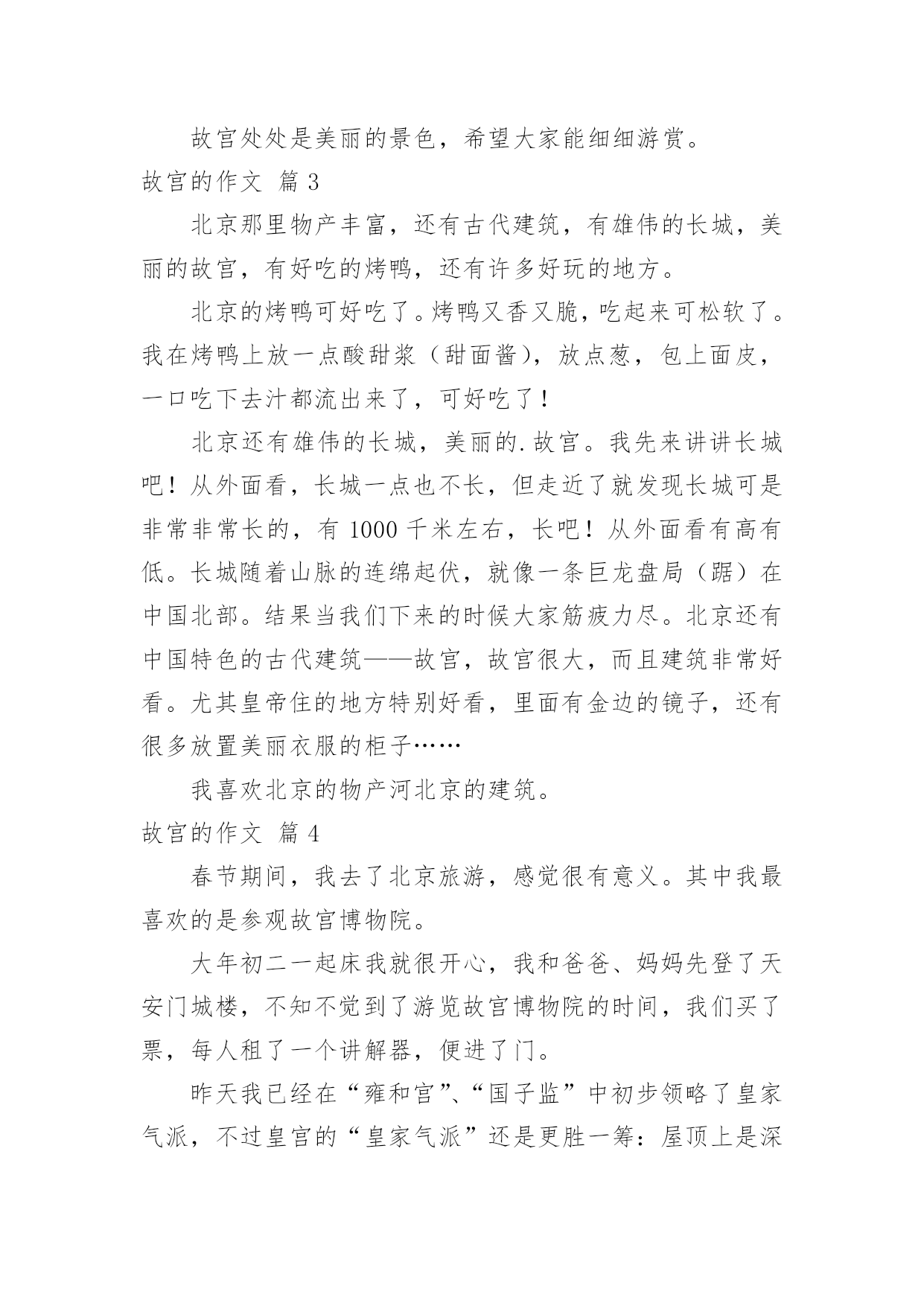 故宫处处是美丽的景色，希望大家能细细游赏。

故宫的作文 篇 3

北京那里物产丰富，还有古代建筑，有雄伟的长城，美丽的故宫，有好吃的烤鸭，还有许多好玩的地方。

北京的烤鸭可好吃了。烤鸭又香又脆，吃起来可松软了。我在烤鸭上放一点酸甜浆（甜面酱），放点葱，包上面皮，一口吃下去汁都流出来了，可好吃了！

北京还有雄伟的长城，美丽的.故宫。我先来讲讲长城吧！从外面看，长城一点也不长，但走近了就发现长城可是非常非常长的，有 1000 千米左右，长吧！从外面看有高有低。长城随着山脉的连绵起伏，就像一条巨龙盘局（踞）在中国北部。结果当我们下来的时候大家筋疲力尽。北京还有中国特色的古代建筑——故宫，故宫很大，而且建筑非常好看。尤其皇帝住的地方特别好看，里面有金边的镜子，还有很多放置美丽衣服的柜子……

我喜欢北京的物产河北京的建筑。

故宫的作文 篇 4

春节期间，我去了北京旅游，感觉很有意义。其中我最喜欢的是参观故宫博物院。

大年初二一起床我就很开心，我和爸爸、妈妈先登了天安门城楼，不知不觉到了游览故宫博物院的时间，我们买了票，每人租了一个讲解器，便进了门。

昨天我已经在“雍和宫”、“国子监”中初步领略了皇家气派，不过皇宫的“皇家气派”还是更胜一筹：屋顶上是深